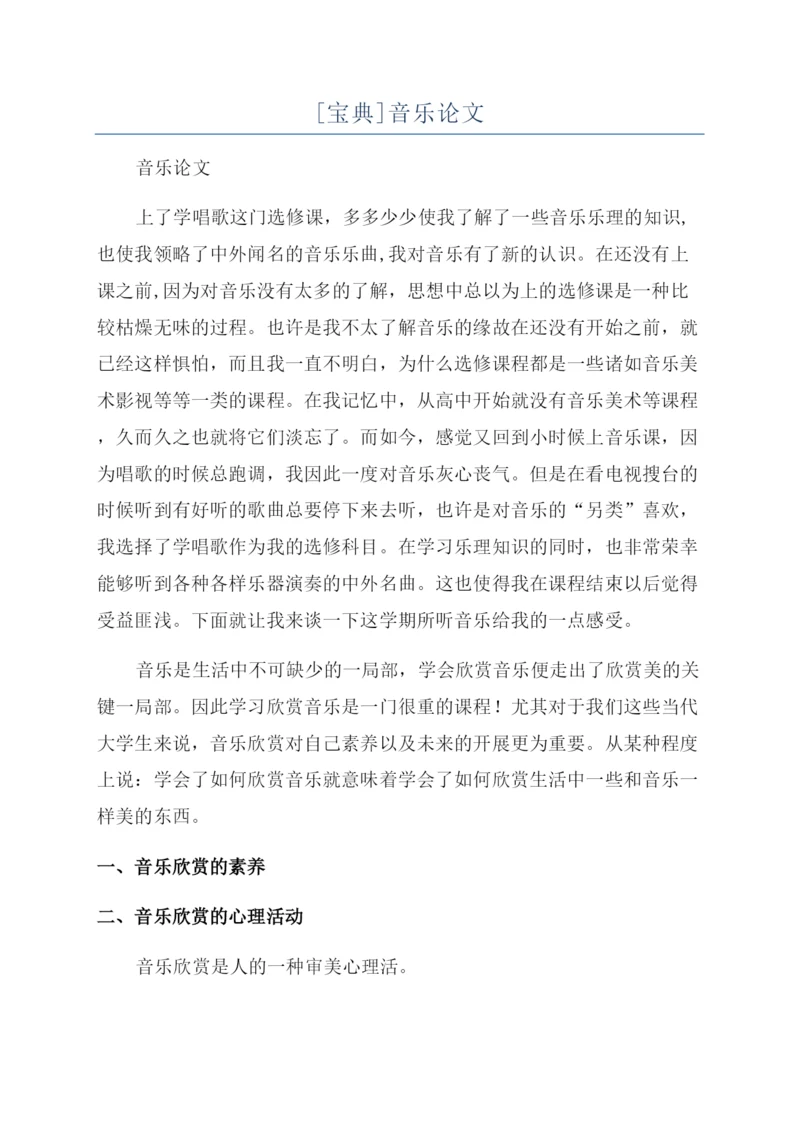 [宝典]音乐论文

音乐论文

上了学唱歌这门选修课，多多少少使我了解了一些音乐乐理的知识,也使我领略了中外闻名的音乐乐曲,我对音乐有了新的认识。在还没有上课之前,因为对音乐没有太多的了解，思想中总以为上的选修课是一种比较枯燥无味的过程。也许是我不太了解音乐的缘故在还没有开始之前，就已经这样惧怕，而且我一直不明白，为什么选修课程都是一些诸如音乐美术影视等等一类的课程。在我记忆中，从高中开始就没有音乐美术等课程，久而久之也就将它们淡忘了。而如今，感觉又回到小时候上音乐课，因为唱歌的时候总跑调，我因此一度对音乐灰心丧气。但是在看电视搜台的时候听到有好听的歌曲总要停下来去听，也许是对音乐的“另类”喜欢，我选择了学唱歌作为我的选修科目。在学习乐理知识的同时，也非常荣幸能够听到各种各样乐器演奏的中外名曲。这也使得我在课程结束以后觉得受益匪浅。下面就让我来谈一下这学期所听音乐给我的一点感受。

音乐是生活中不可缺少的一局部，学会欣赏音乐便走出了欣赏美的关键一局部。因此学习欣赏音乐是一门很重的课程！尤其对于我们这些当代大学生来说，音乐欣赏对自己素养以及未来的开展更为重要。从某种程度上说：学会了如何欣赏音乐就意味着学会了如何欣赏生活中一些和音乐一样美的东西。

一、音乐欣赏的素养

二、音乐欣赏的心理活动

音乐欣赏是人的一种审美心理活。